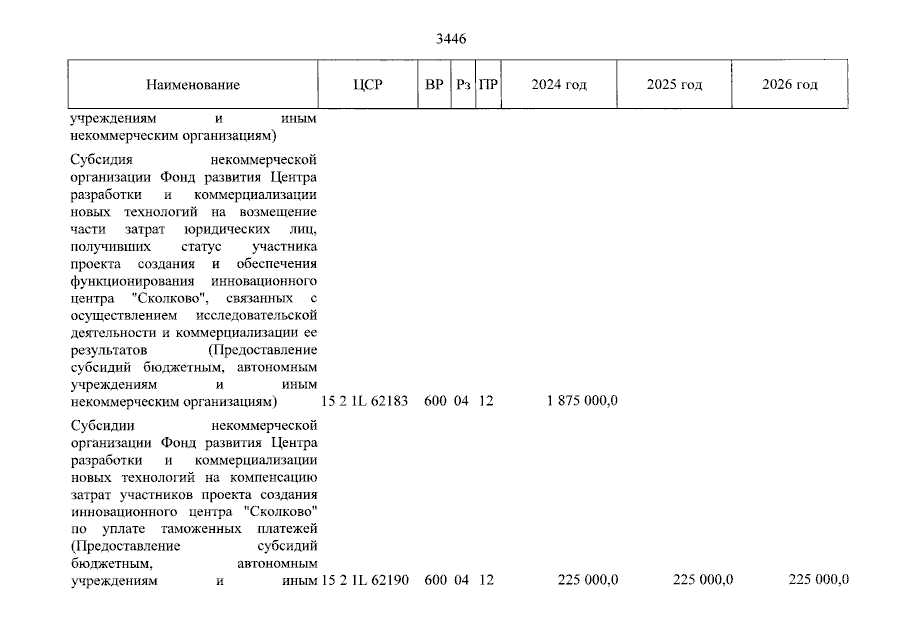 3446

| Наименование | ЦСР | ВР | Рз | ПР | 2024 год | 2025 год | 2026 год |
|---|---|---|---|---|---|---|---|
| учреждениям и иным некоммерческим организациям) | | | | | | | |
| Субсидия некоммерческой организации Фонд развития Центра разработки и коммерциализации новых технологий на возмещение части затрат юридических лиц, получивших статус участника проекта создания и обеспечения функционирования инновационного центра "Сколково", связанных с осуществлением исследовательской деятельности и коммерциализации ее результатов (Предоставление субсидий бюджетным, автономным учреждениям и иным некоммерческим организациям) | 15 2 1L 62183 | 600 | 04 | 12 | 1 875 000,0 | | |
| Субсидии некоммерческой организации Фонд развития Центра разработки и коммерциализации новых технологий на компенсацию затрат участников проекта создания инновационного центра "Сколково" по уплате таможенных платежей (Предоставление субсидий бюджетным, автономным учреждениям и иным | 15 2 1L 62190 | 600 | 04 | 12 | 225 000,0 | 225 000,0 | 225 000,0 |